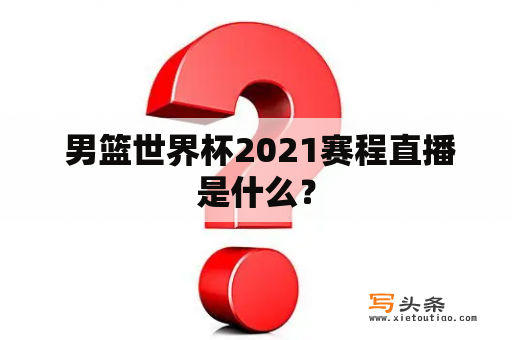 男篮世界杯2021赛程直播是什么？

写头条
www.xietoutiao.com